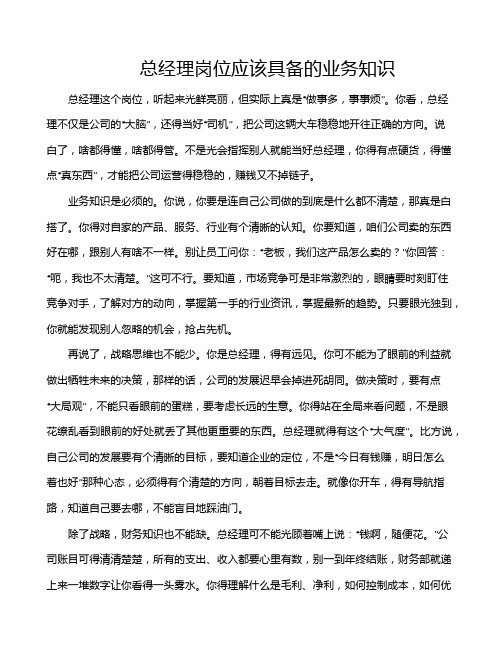 总经理岗位应该具备的业务知识

总经理这个岗位，听起来光鲜亮丽，但实际上真是“做事多，事事烦”。你看，总经理不仅是公司的“大脑”，还得当好“司机”，把公司这辆大车稳稳地开往正确的方向。说白了，啥都得懂，啥都得管。不是光会指挥别人就能当好总经理，你得有点硬货，得懂点“真东西”，才能把公司运营得稳稳的，赚钱又不掉链子。

业务知识是必须的。你说，你要是连自己公司做的到底是什么都不清楚，那真是白搭了。你得对自家的产品、服务、行业有个清晰的认知。你要知道，咱们公司卖的东西好在哪，跟别人有啥不一样。别让员工问你：“老板，我们这产品怎么卖的？”你回答：“呃，我也不太清楚。”这可不行。要知道，市场竞争可是非常激烈的，眼睛要时刻盯住竞争对手，了解对方的动向，掌握第一手的行业资讯，掌握最新的趋势。只要眼光独到，你就能发现别人忽略的机会，抢占先机。

再说了，战略思维也不能少。你是总经理，得有远见。你可不能为了眼前的利益就做出牺牲未来的决策，那样的话，公司的发展迟早会掉进死胡同。做决策时，要有点“大局观”，不能只看眼前的蛋糕，要考虑长远的生意。你得站在全局来看问题，不是眼花缭乱看到眼前的好处就丢了其他更重要的东西。总经理就得有这个“大气度”。比方说，自己公司的发展要有个清晰的目标，要知道企业的定位，不是“今日有钱赚，明日怎么着也好”那种心态，必须得有个清楚的方向，朝着目标去走。就像你开车，得有导航指路，知道自己要去哪，不能盲目地踩油门。

除了战略，财务知识也不能缺。总经理可不能光顾着嘴上说：“钱啊，随便花。”公司账目可得清清楚楚，所有的支出、收入都要心里有数，别一到年终结账，财务部就递上来一堆数字让你看得一头雾水。你得理解什么是毛利、净利，如何控制成本，如何优